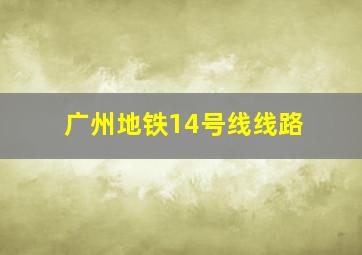 广州地铁14号线线路